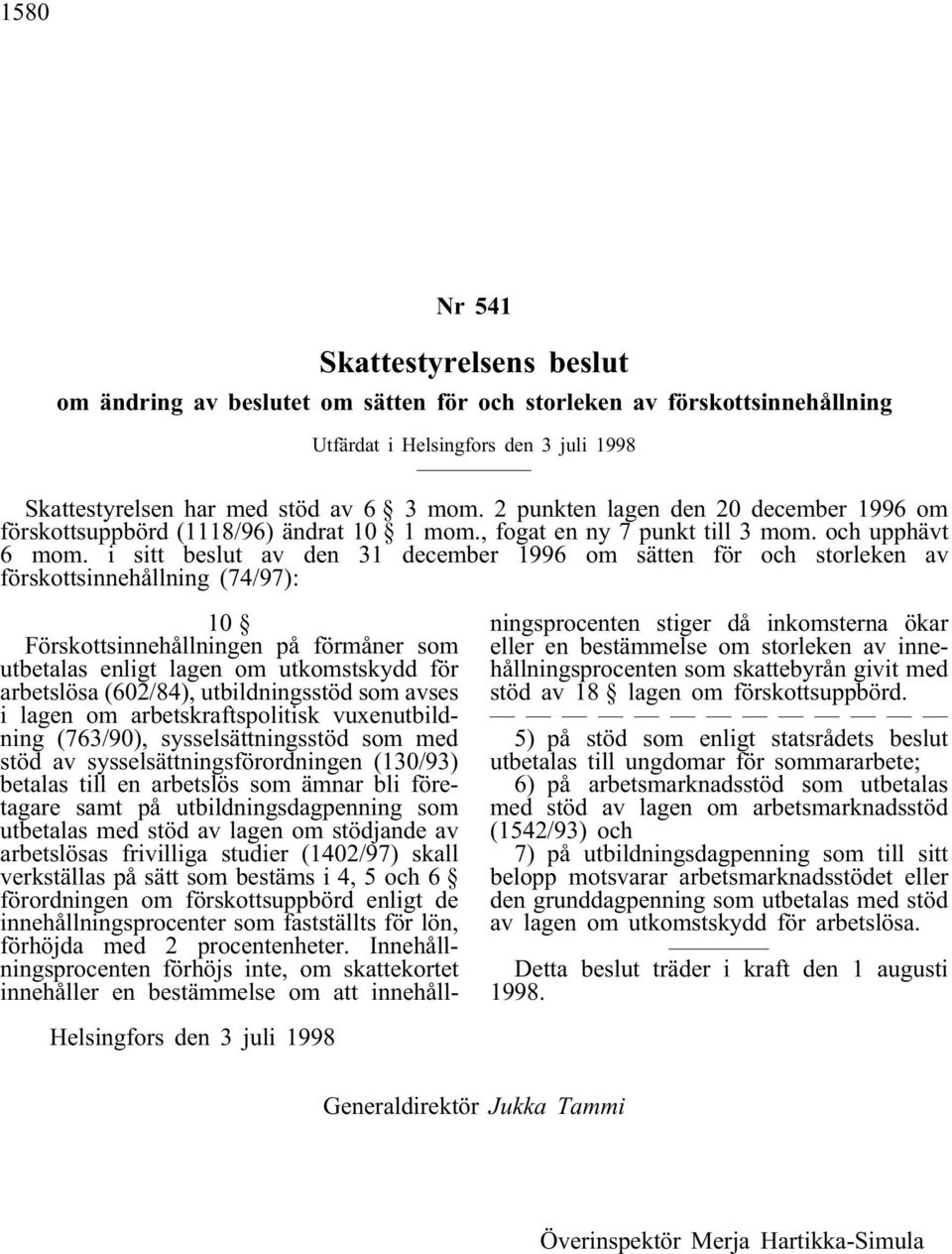 1580

Nr 541

Skattestyrelsens beslut

om ändring av beslutet om sätten för och storleken av förskottsinnehållning

Utfärdat i Helsingfors den 3 juli 1998

Skattestyrelsen har med stöd av 6 § 3 mom. 2 punkten lagen den 20 december 1996 om förskottsuppbörd (1118/96) ändrat 10 § 1 mom., fogat en ny 7 punkt till 3 mom. och upphävt 6 mom. i sitt beslut av den 31 december 1996 om sätten för och storleken av förskottsinnehållning (74/97):

10 §

Förskottsinnehållningen på förmåner som utbetalas enligt lagen om utkomstskydd för arbetslösa (602/84), utbildningsstöd som avses i lagen om arbetskraftspolitisk vuxenutbildning (763/90), sysselsättningsstöd som med stöd av sysselsättningsförordningen (130/93) betalas till en arbetslös som ämnar bli företagare samt på utbildningsdagpenning som utbetalas med stöd av lagen om stödjande av arbetslösas frivilliga studier (1402/97) skall verkställas på sätt som bestäms i 4, 5 och 6 § förordningen om förskottsuppbörd enligt de innehållningsprocenter som fastställts för lön, förhöjda med 2 procentenheter. Innehållningsprocenten förhöjs inte, om skattekortet innehåller en bestämmelse om att innehållningsprocenten stiger då inkomsterna ökar eller en bestämmelse om storleken av innehållningsprocenten som skattebyrån givit med stöd av 18 § lagen om förskottsuppbörd.

— — — — — — — — — — — — —

5) på stöd som enligt statsrådets beslut utbetalas till ungdomar för sommararbete;

6) på arbetsmarknadsstöd som utbetalas med stöd av lagen om arbetsmarknadsstöd (1542/93) och

7) på utbildningsdagpenning som till sitt belopp motsvarar arbetsmarknadsstödet eller den grunddagpenning som utbetalas med stöd av lagen om utkomstskydd för arbetslösa.

Detta beslut träder i kraft den 1 augusti 1998.

Helsingfors den 3 juli 1998

Generaldirektör Jukka Tammi

Överinspektör Merja Hartikka-Simula